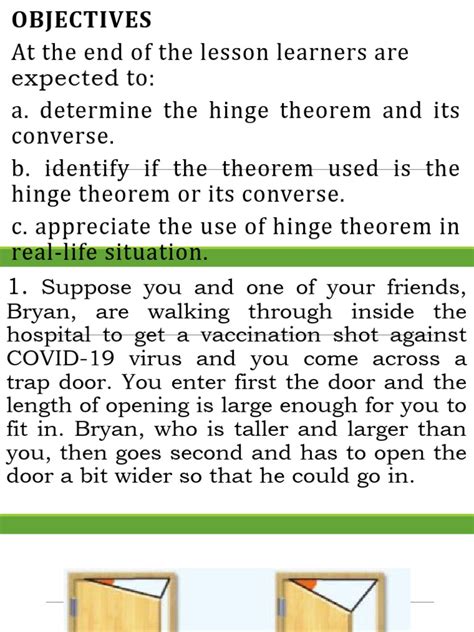 OBJECTIVES

At the end of the lesson learners are expected to:

a. determine the hinge theorem and its converse.

b. identify if the theorem used is the hinge theorem or its converse.

c. appreciate the use of hinge theorem in real-life situation.

1. Suppose you and one of your friends, Bryan, are walking through inside the hospital to get a vaccination shot against COVID-19 virus and you come across a trap door. You enter first the door and the length of opening is large enough for you to fit in. Bryan, who is taller and larger than you, then goes second and has to open the door a bit wider so that he could go in.